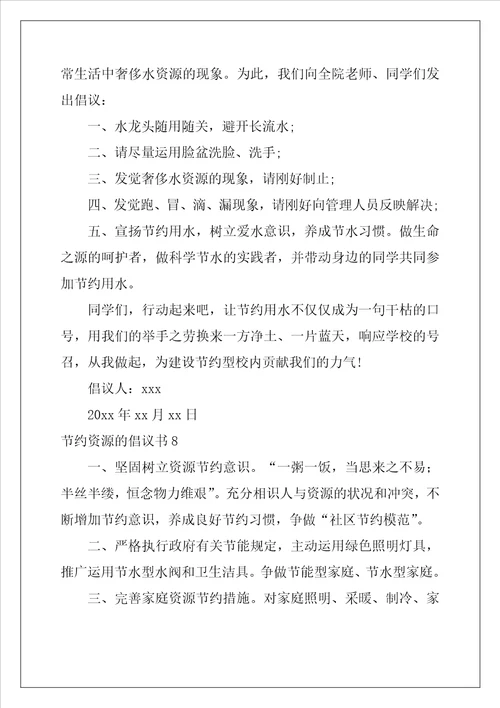 常生活中奢侈水资源的现象。为此，我们向全院老师、同学们发出倡议：

一、水龙头随用随关，避开长流水；

二、请尽量运用脸盆洗脸、洗手；

三、发觉奢侈水资源的现象，请刚好制止；

四、发觉跑、冒、滴、漏现象，请刚好向管理人员反映解决；

五、宣扬节约用水，树立爱水意识，养成节水习惯。做生命之源的呵护者，做科学节水的实践者，并带动身边的同学共同参加节约用水。

同学们，行动起来吧，让节约用水不仅仅成为一句干枯的口号，用我们的举手之劳换来一方净土、一片蓝天，响应学校的号召，从我做起，为建设节约型校内贡献我们的力气！

倡议人：xxx

20xx 年 xx 月 xx 日

节约资源的倡议书 8

一、坚固树立资源节约意识。“一粥一饭，当思来之不易；半丝半缕，恒念物力维艰”。充分相识人与资源的状况和冲突，不断增加节约意识，养成良好节约习惯，争做“社区节约模范”。

二、严格执行政府有关节能规定，主动运用绿色照明灯具，推广运用节水型水阀和卫生洁具。争做节能型家庭、节水型家庭。

三、完善家庭资源节约措施。对家庭照明、采暖、制冷、家